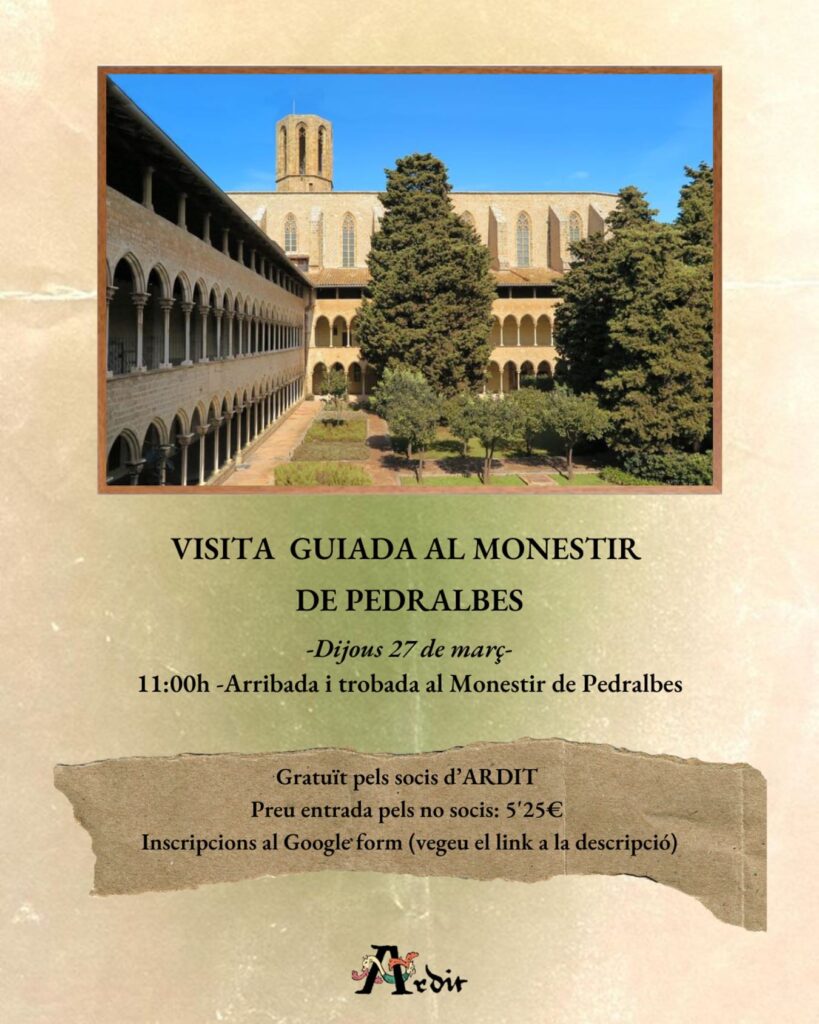 VISITA GUIADA AL MONESTIR DE PEDRALBES

-Dijous 27 de març-

11:00h -Arribada i trobada al Monestir de Pedralbes

Gratuït pels socis d'ARDIT
Preu entrada pels no socis: 5'25€
Inscripcions al Google form (vegeu el link a la descripció)

Ardit